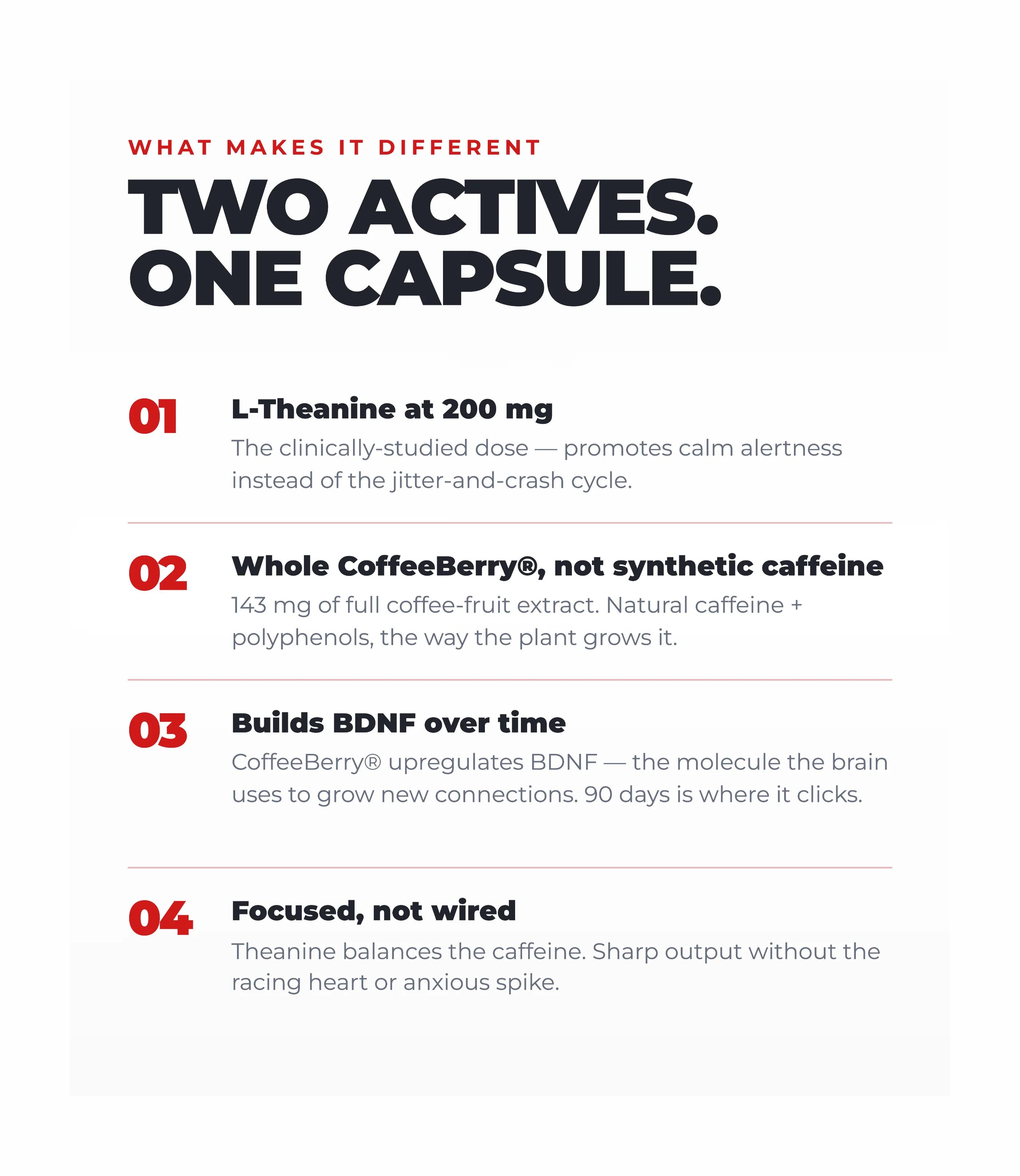 WHAT MAKES IT DIFFERENT

TWO ACTIVES.
ONE CAPSULE.

01

L-Theanine at 200 mg

The clinically-studied dose — promotes calm alertness instead of the jitter-and-crash cycle.

02

Whole CoffeeBerry®, not synthetic caffeine

143 mg of full coffee-fruit extract. Natural caffeine + polyphenols, the way the plant grows it.

03

Builds BDNF over time

CoffeeBerry® upregulates BDNF — the molecule the brain uses to grow new connections. 90 days is where it clicks.

04

Focused, not wired

Theanine balances the caffeine. Sharp output without the racing heart or anxious spike.